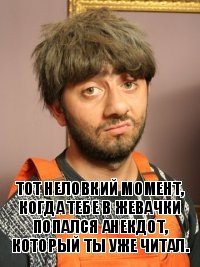 ТОТ НЕЛОВКИЙ МОМЕНТ, КОГДА ТЕБЕ В ЖЕВАЧКИ ПОПАЛСЯ АНЕКДОТ, КОТОРЫЙ ТЫ УЖЕ ЧИТАЛ.